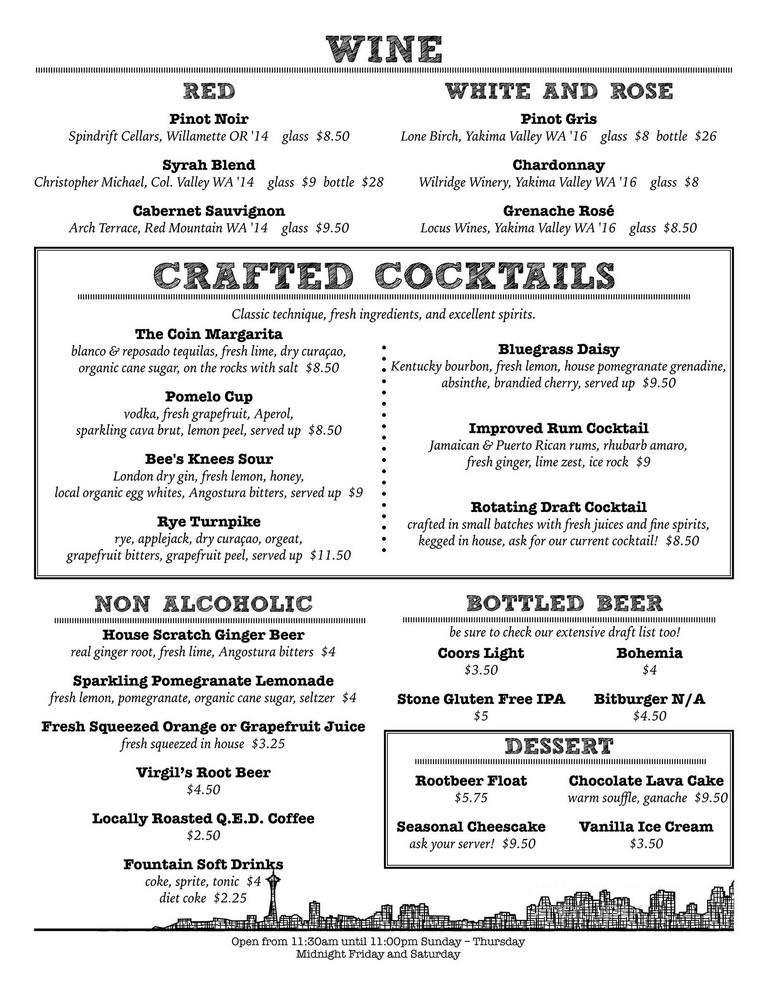 WINE

RED

Pinot Noir
Spindrift Cellars, Willamette OR '14 glass $8.50

Syrah Blend
Christopher Michael, Col. Valley WA '14 glass $9 bottle $28

Cabernet Sauvignon
Arch Terrace, Red Mountain WA '14 glass $9.50

WHITE AND ROSE

Pinot Gris
Lone Birch, Yakima Valley WA '16 glass $8 bottle $26

Chardonnay
Wilridge Winery, Yakima Valley WA '16 glass $8

Grenache Rosé
Locus Wines, Yakima Valley WA '16 glass $8.50

CRAFTED COCKTAILS

Classic technique, fresh ingredients, and excellent spirits.

The Coin Margarita
blanco & reposado tequilas, fresh lime, dry curaçao, organic cane sugar, on the rocks with salt $8.50

Pomelo Cup
vodka, fresh grapefruit, Aperol, sparkling cava brut, lemon peel, served up $8.50

Bee's Knees Sour
London dry gin, fresh lemon, honey, local organic egg whites, Angostura bitters, served up $9

Rye Turnpike
rye, applejack, dry curaçao, orgeat, grapefruit bitters, grapefruit peel, served up $11.50

Bluegrass Daisy
Kentucky bourbon, fresh lemon, house pomegranate grenadine, absinthe, brandied cherry, served up $9.50

Improved Rum Cocktail
Jamaican & Puerto Rican rums, rhubarb amaro, fresh ginger, lime zest, ice rock $9

Rotating Draft Cocktail
crafted in small batches with fresh juices and fine spirits, kegged in house, ask for our current cocktail! $8.50

NON ALCOHOLIC

House Scratch Ginger Beer
real ginger root, fresh lime, Angostura bitters $4

Sparkling Pomegranate Lemonade
fresh lemon, pomegranate, organic cane sugar, seltzer $4

Fresh Squeezed Orange or Grapefruit Juice
fresh squeezed in house $3.25

Virgil's Root Beer
$4.50

Locally Roasted Q.E.D. Coffee
$2.50

Fountain Soft Drinks
coke, sprite, tonic $4
diet coke $2.25

BOTTLED BEER

be sure to check our extensive draft list too!

Coors Light
$3.50

Bohemia
$4

Stone Gluten Free IPA
$5

Bitburger N/A
$4.50

DESSERT

Rootbeer Float
$5.75

Chocolate Lava Cake
warm souffle, ganache $9.50

Seasonal Cheescake
ask your server! $9.50

Vanilla Ice Cream
$3.50

Open from 11:30am until 11:00pm Sunday – Thursday
Midnight Friday and Saturday